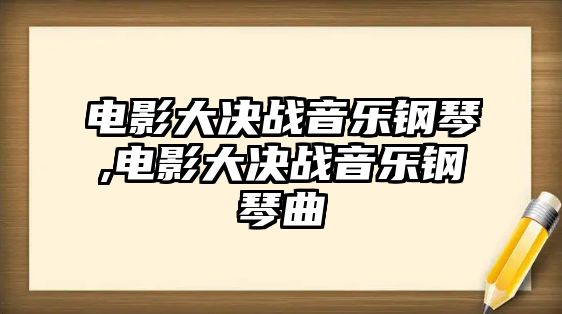 电影大决战音乐钢琴,电影大决战音乐钢琴曲